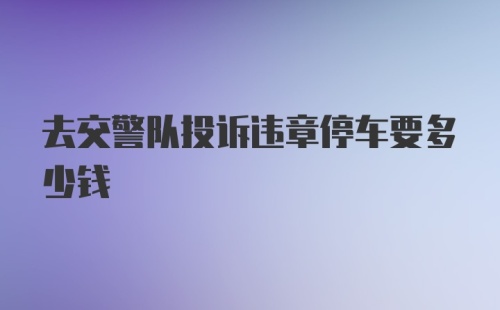 去交警队投诉违章停车要多少钱